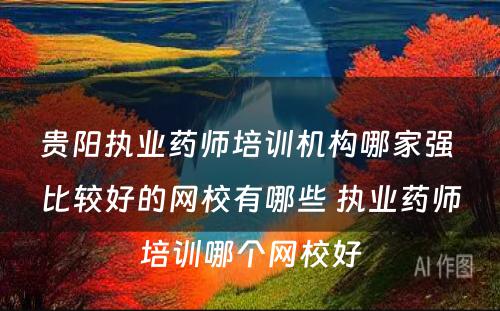 贵阳执业药师培训机构哪家强 比较好的网校有哪些 执业药师培训哪个网校好

AI 作图